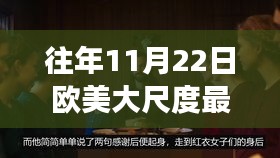 往年11月22日
欧美大尺度最

而他简简单单说了两句感谢后便起身，走到红衣女子们的身后